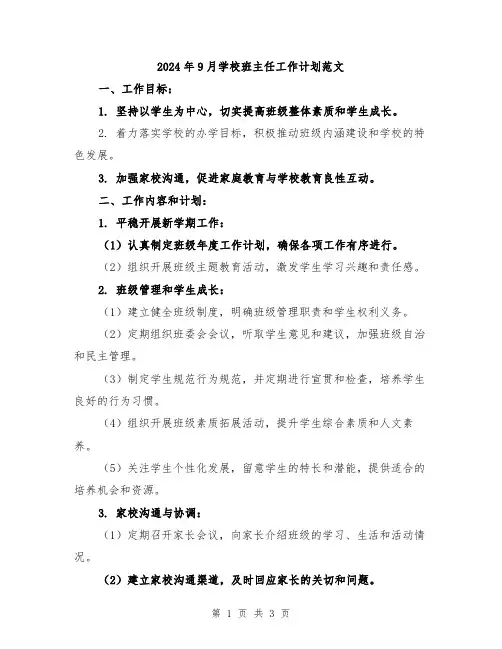 2024年9月学校班主任工作计划范文

一、工作目标：

1. 坚持以学生为中心，切实提高班级整体素质和学生成长。

2. 着力落实学校的办学目标，积极推动班级内涵建设和学校的特色发展。

3. 加强家校沟通，促进家庭教育与学校教育良性互动。

二、工作内容和计划：

1. 平稳开展新学期工作：

（1）认真制定班级年度工作计划，确保各项工作有序进行。

（2）组织开展班级主题教育活动，激发学生学习兴趣和责任感。

2. 班级管理和学生成长：

（1）建立健全班级制度，明确班级管理职责和学生权利义务。

（2）定期组织班委会会议，听取学生意见和建议，加强班级自治和民主管理。

（3）制定学生规范行为规范，并定期进行宣贯和检查，培养学生良好的行为习惯。

（4）组织开展班级素质拓展活动，提升学生综合素质和人文素养。

（5）关注学生个性化发展，留意学生的特长和潜能，提供适合的培养机会和资源。

3. 家校沟通与协调：

（1）定期召开家长会议，向家长介绍班级的学习、生活和活动情况。

（2）建立家校沟通渠道，及时回应家长的关切和问题。

第 1 页 共 3 页